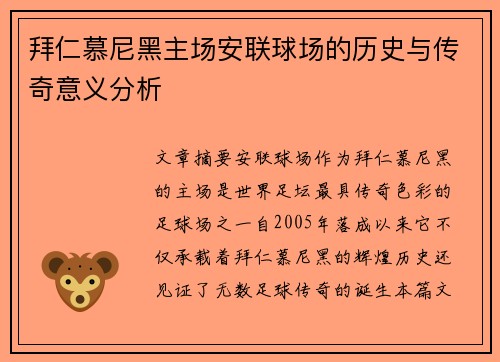 拜仁慕尼黑主场安联球场的历史与传奇意义分析

文章摘要安联球场作为拜仁慕尼黑的主场是世界足坛最具传奇色彩的足球场之一自2005年落成以来它不仅承载着拜仁慕尼黑的辉煌历史还见证了无数足球传奇的诞生本篇文